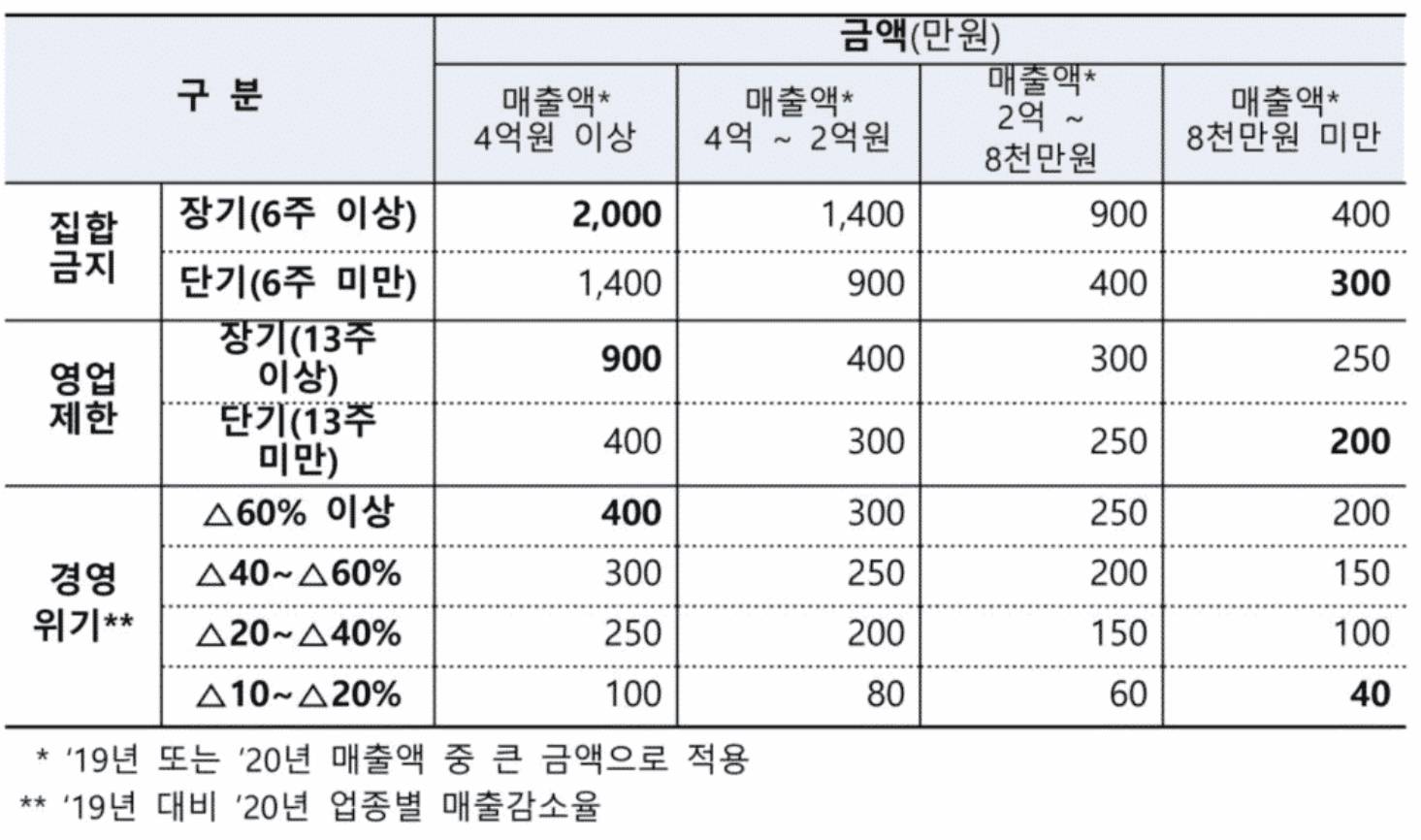 | 구 분 | | 금액(만원) | | | |
|---|---|---|---|---|---|
| | | 매출액* 4억원 이상 | 매출액* 4억 ~ 2억원 | 매출액* 2억 ~ 8천만원 | 매출액* 8천만원 미만 |
| 집합 금지 | 장기(6주 이상) | 2,000 | 1,400 | 900 | 400 |
| | 단기(6주 미만) | 1,400 | 900 | 400 | 300 |
| 영업 제한 | 장기(13주 이상) | 900 | 400 | 300 | 250 |
| | 단기(13주 미만) | 400 | 300 | 250 | 200 |
| 경영 위기** | △60% 이상 | 400 | 300 | 250 | 200 |
| | △40~△60% | 300 | 250 | 200 | 150 |
| | △20~△40% | 250 | 200 | 150 | 100 |
| | △10~△20% | 100 | 80 | 60 | 40 |

* '19년 또는 '20년 매출액 중 큰 금액으로 적용

** '19년 대비 '20년 업종별 매출감소율